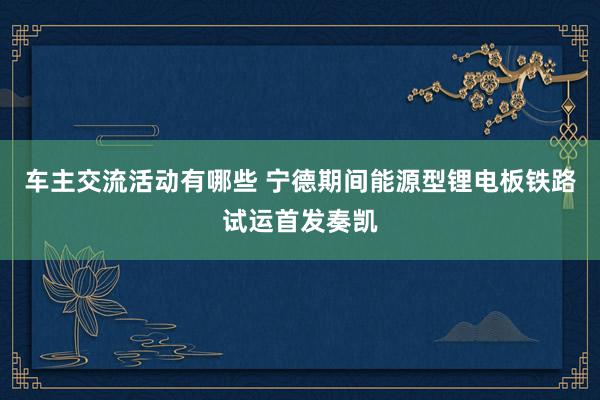 车主交流活动有哪些 宁德期间能源型锂电板铁路试运首发奏凯